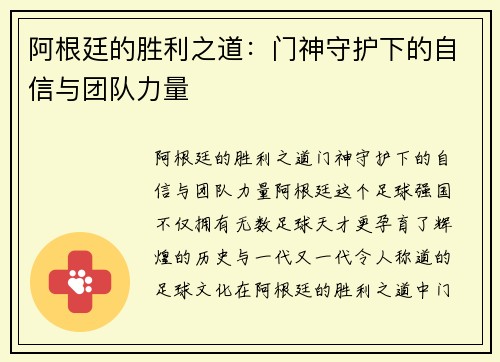 阿根廷的胜利之道：门神守护下的自信与团队力量

阿根廷的胜利之道门神守护下的自信与团队力量阿根廷这个足球强国不仅拥有无数足球天才更孕育了辉煌的历史与一代又一代令人称道的足球文化在阿根廷的胜利之道中门